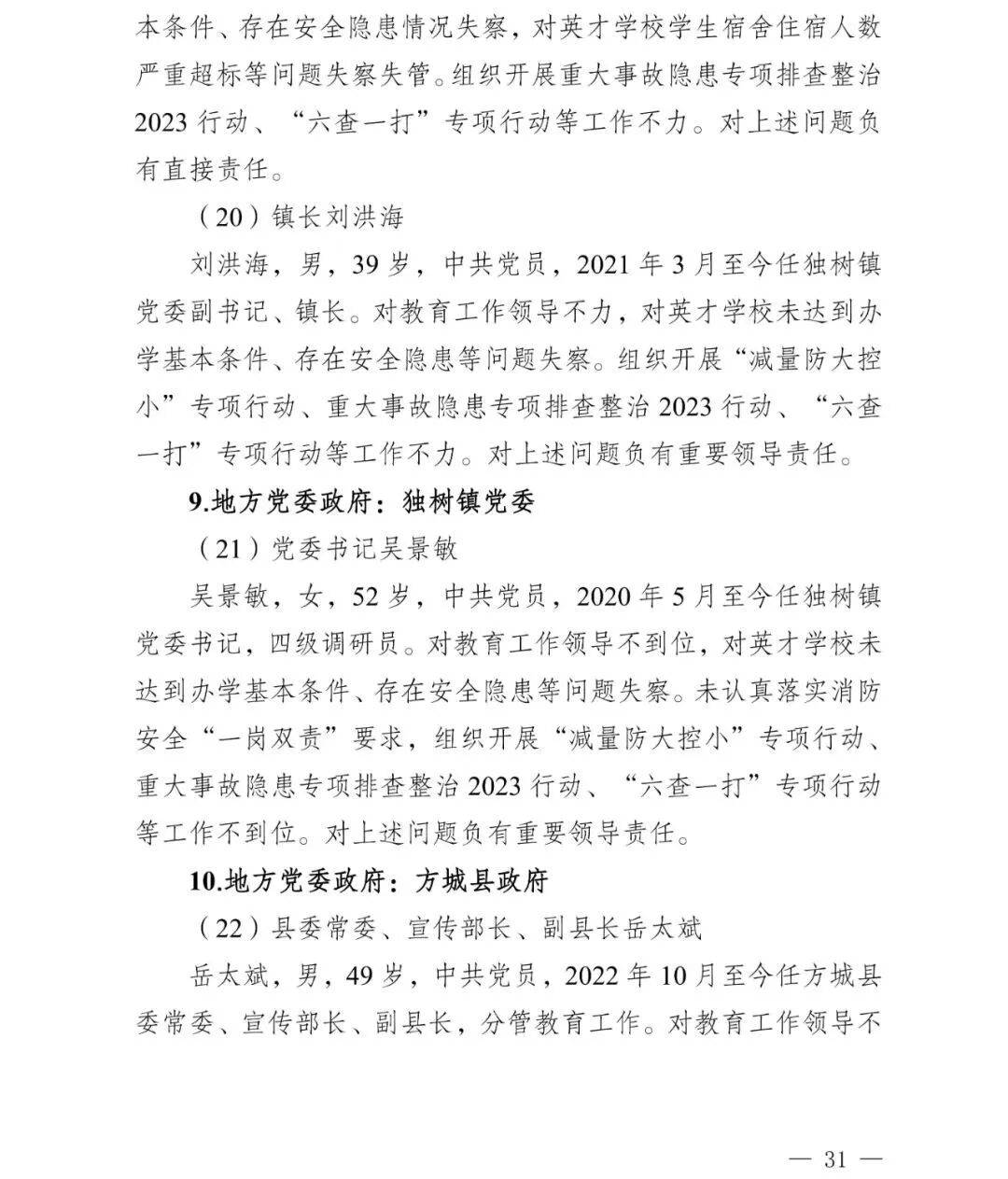 本条件、存在安全隐患情况失察，对英才学校学生宿舍住宿人数严重超标等问题失察失管。组织开展重大事故隐患专项排查整治2023行动、“六查一打”专项行动等工作不力。对上述问题负有直接责任。

（20）镇长刘洪海

刘洪海，男，39岁，中共党员，2021年3月至今任独树镇党委副书记、镇长。对教育工作领导不力，对英才学校未达到办学基本条件、存在安全隐患等问题失察。组织开展“减量防大控小”专项行动、重大事故隐患专项排查整治2023行动、“六查一打”专项行动等工作不力。对上述问题负有重要领导责任。

9.地方党委政府：独树镇党委

（21）党委书记吴景敏

吴景敏，女，52岁，中共党员，2020年5月至今任独树镇党委书记，四级调研员。对教育工作领导不到位，对英才学校未达到办学基本条件、存在安全隐患等问题失察。未认真落实消防安全“一岗双责”要求，组织开展“减量防大控小”专项行动、重大事故隐患专项排查整治2023行动、“六查一打”专项行动等工作不到位。对上述问题负有重要领导责任。

10.地方党委政府：方城县政府

（22）县委常委、宣传部长、副县长岳太斌

岳太斌，男，49岁，中共党员，2022年10月至今任方城县委常委、宣传部长、副县长，分管教育工作。对教育工作领导不

— 31 —